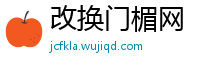 改换门楣网
jcfkla.wujiqd.com